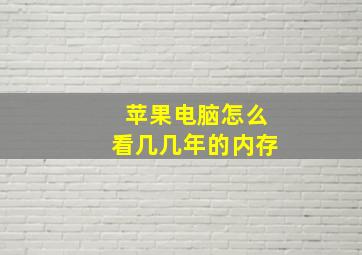 苹果电脑怎么
看几几年的内存